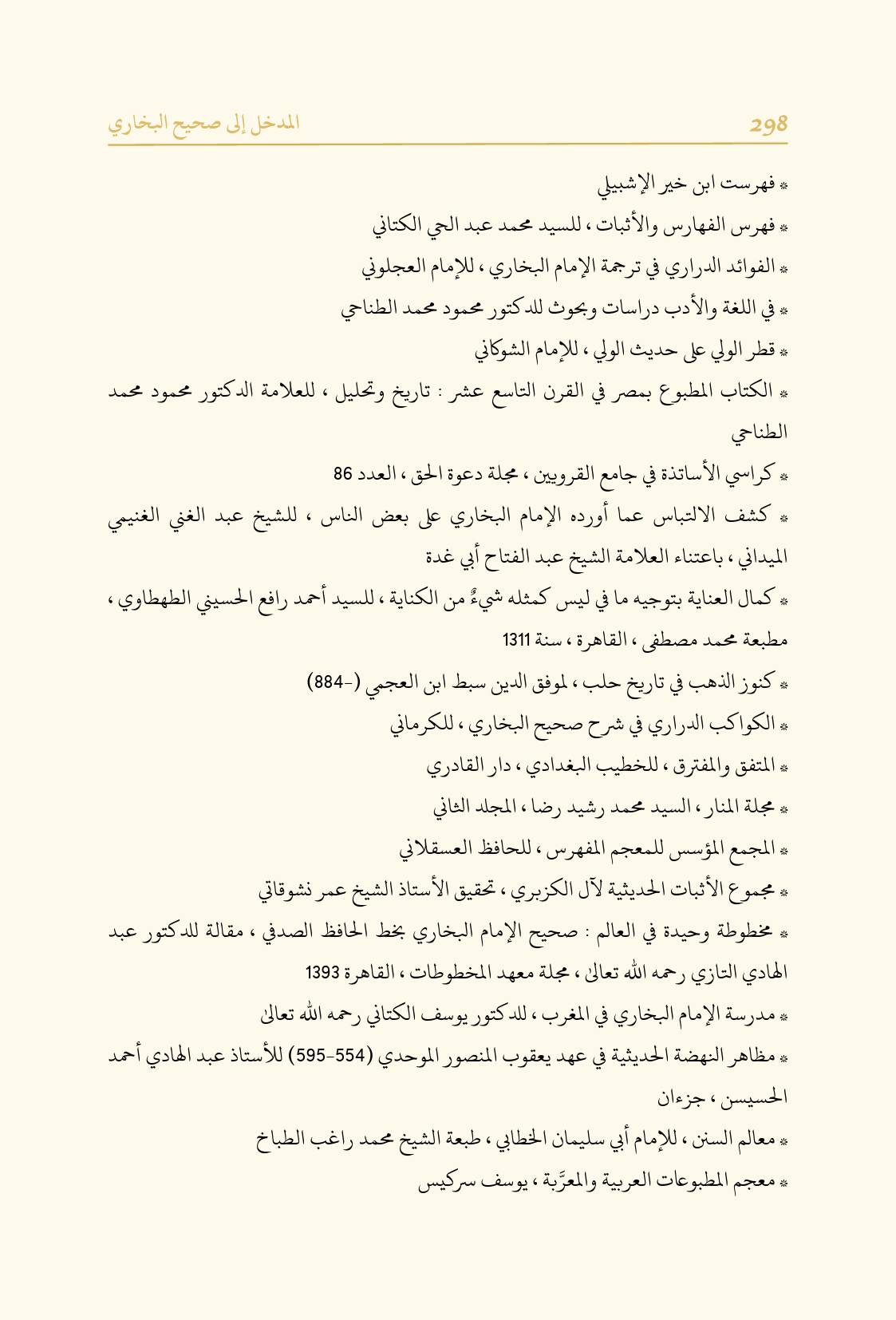 298 المدخل إلى صحيح البخاري

* فهرست ابن خير الإشبيلي

* فهرس الفهارس والأثبات ، للسيد محمد عبد الحي الكتاني

* الفوائد الدراري في ترجمة الإمام البخاري ، للإمام العجلوني

* في اللغة والأدب دراسات وبحوث للدكتور محمود محمد الطناحي

* قطر الولي على حديث الولي ، للإمام الشوكاني

* الكتاب المطبوع بمصر في القرن التاسع عشر : تاريخ وتحليل ، للعلامة الدكتور محمود محمد الطناحي

* كراسي الأساتذة في جامع القرويين ، مجلة دعوة الحق ، العدد 86

* كشف الالتباس عما أورده الإمام البخاري على بعض الناس ، للشيخ عبد الغني الغنيمي الميداني ، باعتناء العلامة الشيخ عبد الفتاح أبي غدة

* كمال العناية بتوجيه ما في ليس كمثله شيءٌ من الكناية ، للسيد أحمد رافع الحسيني الطهطاوي ، مطبعة محمد مصطفى ، القاهرة ، سنة 1311

* كنوز الذهب في تاريخ حلب ، لموفق الدين سبط ابن العجمي (-884)

* الكواكب الدراري في شرح صحيح البخاري ، للكرماني

* المتفق والمفترق ، للخطيب البغدادي ، دار القادري

* مجلة المنار ، السيد محمد رشيد رضا ، المجلد الثاني

* المجمع المؤسس للمعجم المفهرس ، للحافظ العسقلاني

* مجموع الأثبات الحديثية لآل الكزبري ، تحقيق الأستاذ الشيخ عمر نشوقاتي

* مخطوطة وحيدة في العالم : صحيح الإمام البخاري بخط الحافظ الصدفي ، مقالة للدكتور عبد الهادي التازي رحمه الله تعالى ، مجلة معهد المخطوطات ، القاهرة 1393

* مدرسة الإمام البخاري في المغرب ، للدكتور يوسف الكتاني رحمه الله تعالى

* مظاهر النهضة الحديثية في عهد يعقوب المنصور الموحدي (554-595) للأستاذ عبد الهادي أحمد الحسيسن ، جزءان

* معالم السنن ، للإمام أبي سليمان الخطابي ، طبعة الشيخ محمد راغب الطباخ

* معجم المطبوعات العربية والمعرَّبة ، يوسف سركيس